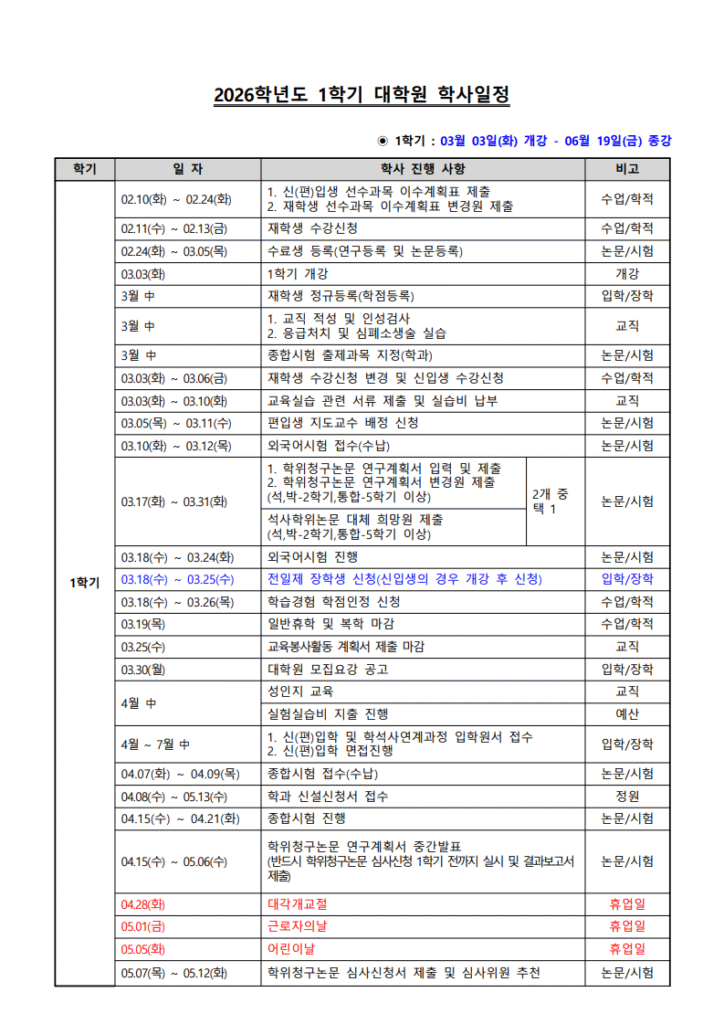 2026학년도 1학기 대학원 학사일정

◉ 1학기 : 03월 03일(화) 개강 - 06월 19일(금) 종강

| 학기 | 일 자 | 학사 진행 사항 | | 비고 |
|---|---|---|---|---|
| 1학기 | 02.10(화) ~ 02.24(화) | 1. 신(편)입생 선수과목 이수계획표 제출 2. 재학생 선수과목 이수계획표 변경원 제출 | | 수업/학적 |
| | 02.11(수) ~ 02.13(금) | 재학생 수강신청 | | 수업/학적 |
| | 02.24(화) ~ 03.05(목) | 수료생 등록(연구등록 및 논문등록) | | 논문/시험 |
| | 03.03(화) | 1학기 개강 | | 개강 |
| | 3월 中 | 재학생 정규등록(학점등록) | | 입학/장학 |
| | 3월 中 | 1. 교직 적성 및 인성검사 2. 응급처치 및 심폐소생술 실습 | | 교직 |
| | 3월 中 | 종합시험 출제과목 지정(학과) | | 논문/시험 |
| | 03.03(화) ~ 03.06(금) | 재학생 수강신청 변경 및 신입생 수강신청 | | 수업/학적 |
| | 03.03(화) ~ 03.10(화) | 교육실습 관련 서류 제출 및 실습비 납부 | | 교직 |
| | 03.05(목) ~ 03.11(수) | 편입생 지도교수 배정 신청 | | 논문/시험 |
| | 03.10(화) ~ 03.12(목) | 외국어시험 접수(수납) | | 논문/시험 |
| | 03.17(화) ~ 03.31(화) | 1. 학위청구논문 연구계획서 입력 및 제출 2. 학위청구논문 연구계획서 변경원 제출 (석,박-2학기,통합-5학기 이상) | 2개 중 택 1 | 논문/시험 |
| | | 석사학위논문 대체 희망원 제출 (석,박-2학기,통합-5학기 이상) | | |
| | 03.18(수) ~ 03.24(화) | 외국어시험 진행 | | 논문/시험 |
| | 03.18(수) ~ 03.25(수) | 전일제 장학생 신청(신입생의 경우 개강 후 신청) | | 입학/장학 |
| | 03.18(수) ~ 03.26(목) | 학습경험 학점인정 신청 | | 수업/학적 |
| | 03.19(목) | 일반휴학 및 복학 마감 | | 수업/학적 |
| | 03.25(수) | 교육봉사활동 계획서 제출 마감 | | 교직 |
| | 03.30(월) | 대학원 모집요강 공고 | | 입학/장학 |
| | 4월 中 | 성인지 교육 | | 교직 |
| | | 실험실습비 지출 진행 | | 예산 |
| | 4월 ~ 7월 中 | 1. 신(편)입학 및 학석사연계과정 입학원서 접수 2. 신(편)입학 면접진행 | | 입학/장학 |
| | 04.07(화) ~ 04.09(목) | 종합시험 접수(수납) | | 논문/시험 |
| | 04.08(수) ~ 05.13(수) | 학과 신설신청서 접수 | | 정원 |
| | 04.15(수) ~ 04.21(화) | 종합시험 진행 | | 논문/시험 |
| | 04.15(수) ~ 05.06(수) | 학위청구논문 연구계획서 중간발표 (반드시 학위청구논문 심사신청 1학기 전까지 실시 및 결과보고서 제출) | | 논문/시험 |
| | 04.28(화) | 대각개교절 | | 휴업일 |
| | 05.01(금) | 근로자의날 | | 휴업일 |
| | 05.05(화) | 어린이날 | | 휴업일 |
| | 05.07(목) ~ 05.12(화) | 학위청구논문 심사신청서 제출 및 심사위원 추천 | | 논문/시험 |